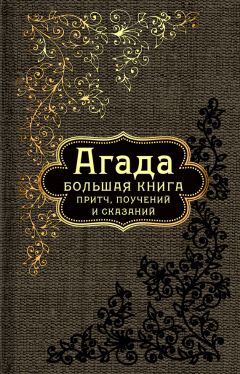 Агада
БОЛЬШАЯ КНИГА
ПРИТЧ, ПОУЧЕНИЙ
И СКАЗАНИЙ